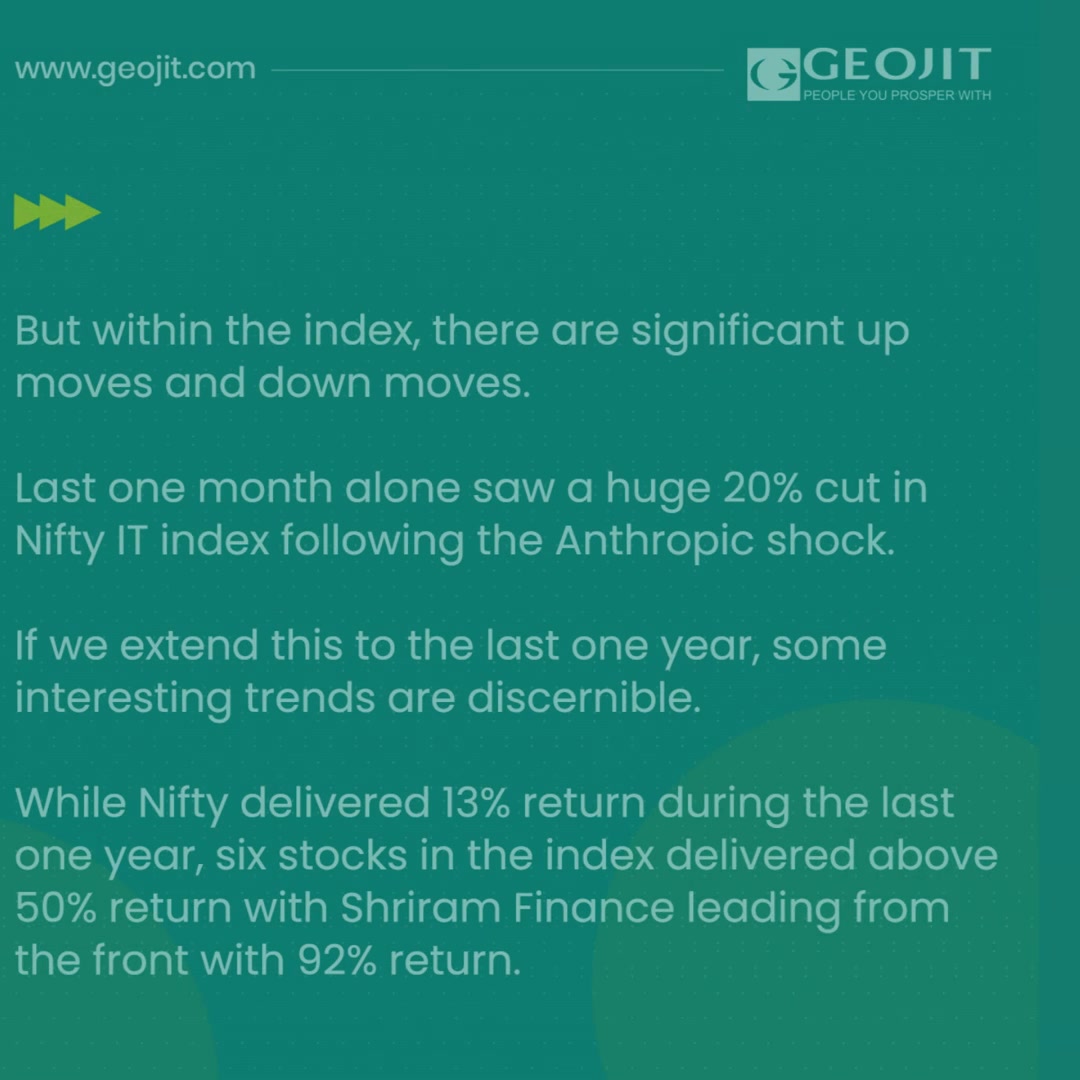 www.geojit.com

GEOJIT
PEOPLE YOU PROSPER WITH

But within the index, there are significant up moves and down moves.

Last one month alone saw a huge 20% cut in Nifty IT index following the Anthropic shock.

If we extend this to the last one year, some interesting trends are discernible.

While Nifty delivered 13% return during the last one year, six stocks in the index delivered above 50% return with Shriram Finance leading from the front with 92% return.